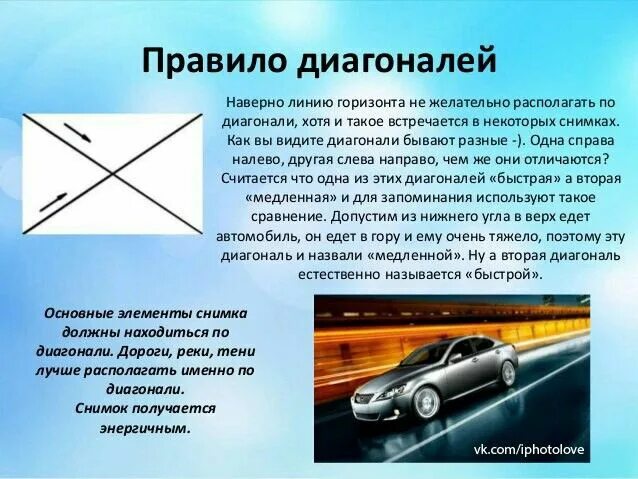 Правило диагоналей

Наверно линию горизонта не желательно располагать по диагонали, хотя и такое встречается в некоторых снимках. Как вы видите диагонали бывают разные -). Одна справа налево, другая слева направо, чем же они отличаются? Считается что одна из этих диагоналей «быстрая» а вторая «медленная» и для запоминания используют такое сравнение. Допустим из нижнего угла в верх едет автомобиль, он едет в гору и ему очень тяжело, поэтому эту диагональ и назвали «медленной». Ну а вторая диагональ естественно называется «быстрой».

Основные элементы снимка должны находиться по диагонали. Дороги, реки, тени лучше располагать именно по диагонали.
Снимок получается энергичным.

vk.com/iphotolove